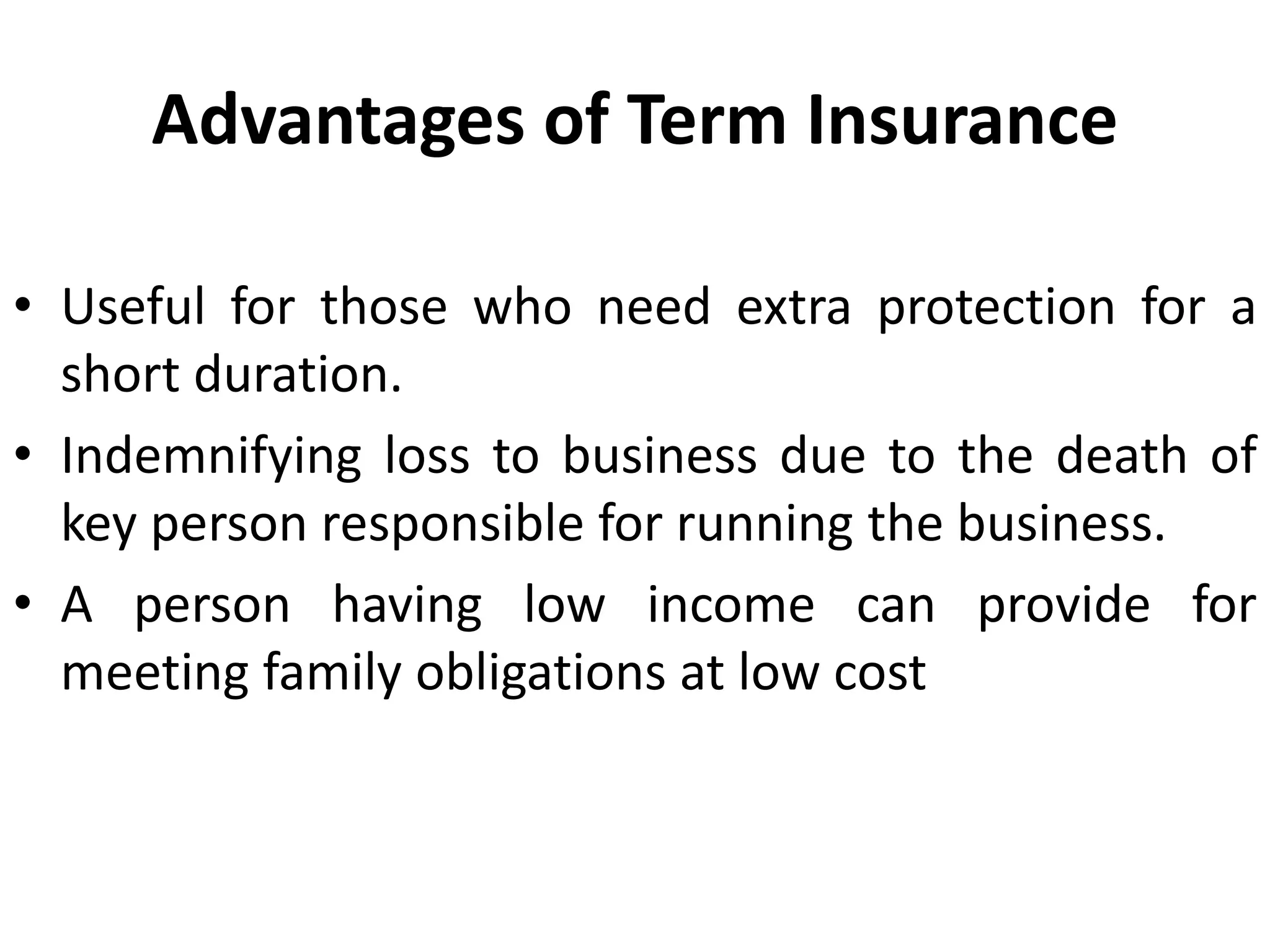 Advantages of Term Insurance

• Useful for those who need extra protection for a short duration.

• Indemnifying loss to business due to the death of key person responsible for running the business.

• A person having low income can provide for meeting family obligations at low cost